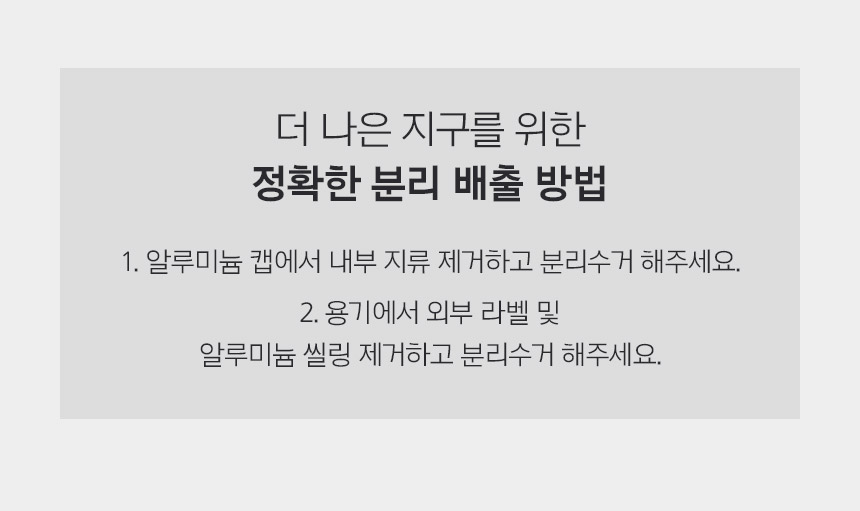 더 나은 지구를 위한
정확한 분리 배출 방법

1. 알루미늄 캡에서 내부 지류 제거하고 분리수거 해주세요.

2. 용기에서 외부 라벨 및
알루미늄 씰링 제거하고 분리수거 해주세요.